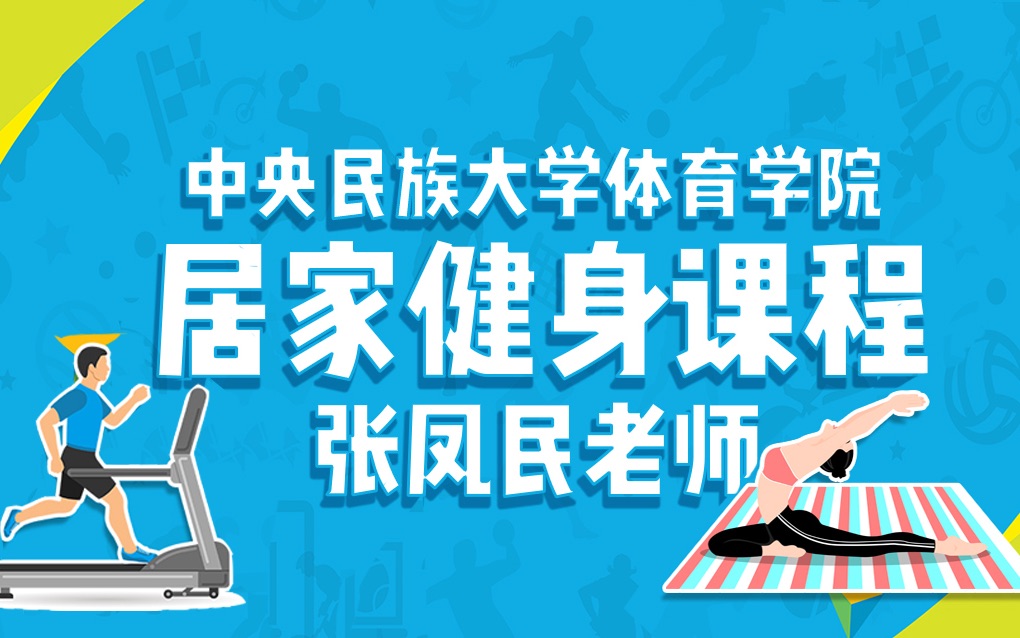 中央民族大学体育学院
居家健身课程
张凤民老师